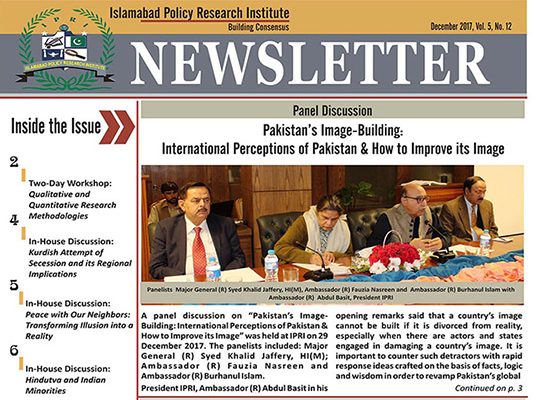 IPRI
ISLAMABAD POLICY RESEARCH INSTITUTE

Islamabad Policy Research Institute
Building Consensus

December 2017, Vol. 5, No. 12

NEWSLETTER

Inside the Issue

2
Two-Day Workshop: Qualitative and Quantitative Research Methodologies

4
In-House Discussion: Kurdish Attempt of Secession and its Regional Implications

5
In-House Discussion: Peace with Our Neighbors: Transforming Illusion into a Reality

6
In-House Discussion: Hindutva and Indian Minorities

Panel Discussion

Pakistan's Image-Building: International Perceptions of Pakistan & How to Improve its Image

Panelists Major General (R) Syed Khalid Jaffery, HI(M), Ambassador (R) Fauzia Nasreen and Ambassador (R) Burhanul Islam with Ambassador (R) Abdul Basit, President IPRI

A panel discussion on "Pakistan's Image-Building: International Perceptions of Pakistan & How to Improve its Image" was held at IPRI on 29 December 2017. The panelists included: Major General (R) Syed Khalid Jaffery, HI(M); Ambassador (R) Fauzia Nasreen and Ambassador (R) Burhanul Islam.

President IPRI, Ambassador (R) Abdul Basit in his opening remarks said that a country's image cannot be built if it is divorced from reality, especially when there are actors and states engaged in damaging a country's image. It is important to counter such detractors with rapid response ideas crafted on the basis of facts, logic and wisdom in order to revamp Pakistan's global

Continued on p. 3